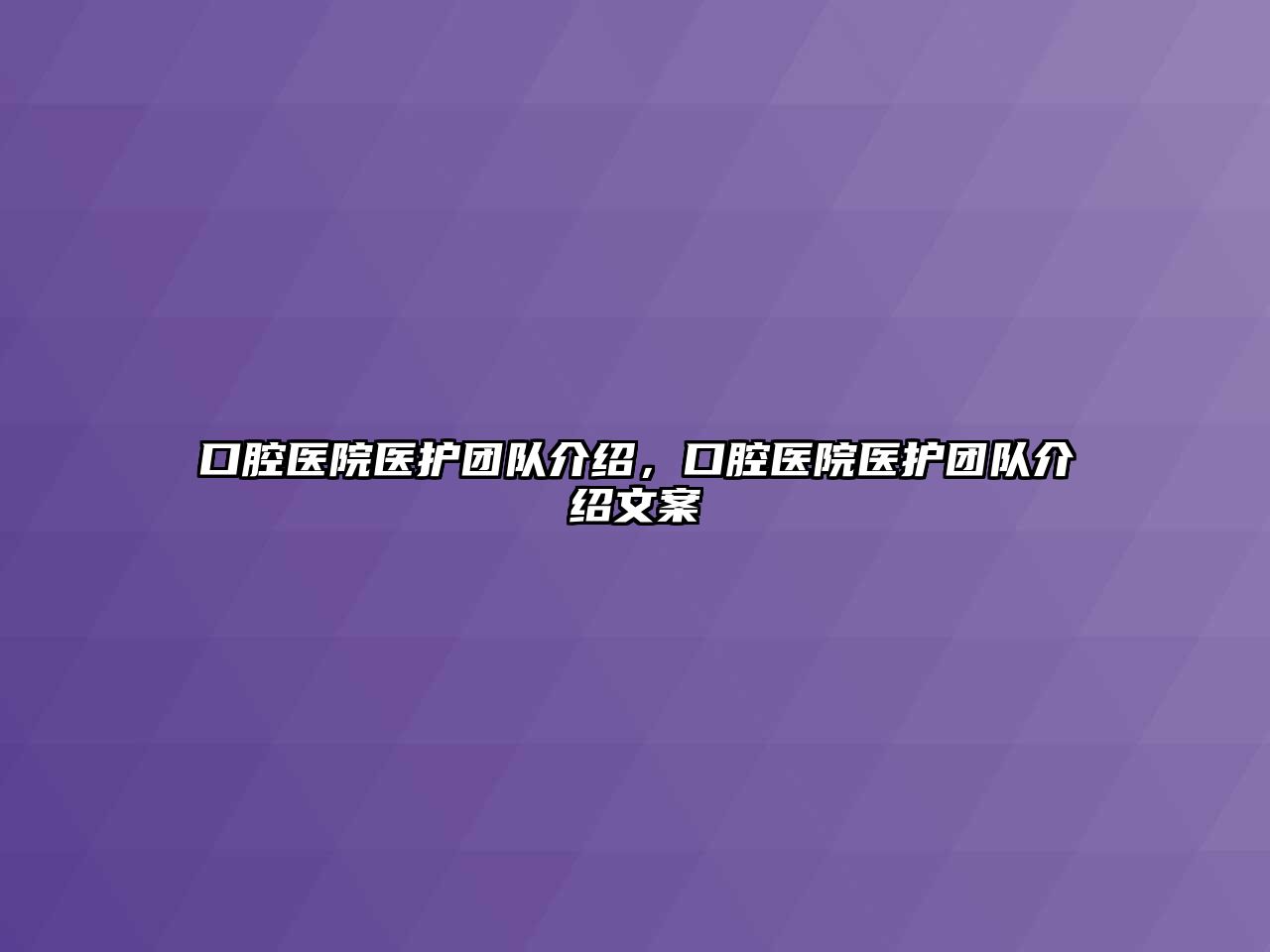 口腔医院医护团队介绍，口腔医院医护团队介绍文案